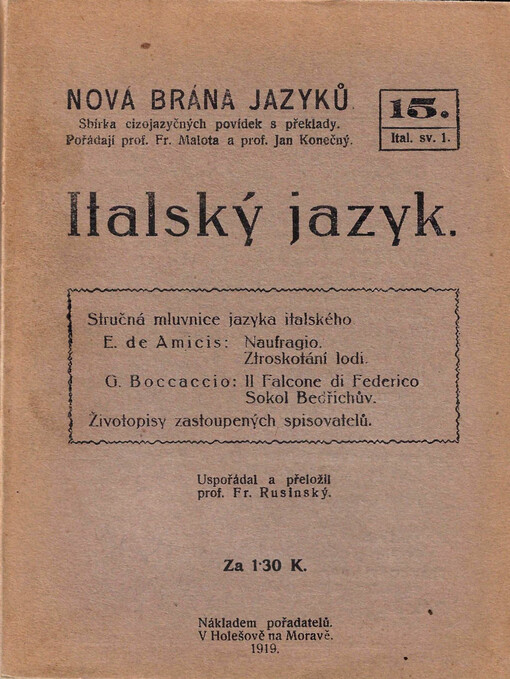 NOVÁ BRÁNA JAZYKŮ
Sbírka cizojazyčných povídek s překlady.
Pořádají prof. Fr. Malota a prof. Jan Konečný.

15.
Ital. sv. 1.

Italský jazyk.

Stručná mluvnice jazyka italského
E. de Amicis: Naufragio.
Ztroskotání lodi.
G. Boccaccio: Il Falcone di Federico
Sokol Bedřichův.
Životopisy zastoupených spisovatelů.

Uspořádal a přeložil
prof. Fr. Rusinský.

Za 1·30 K.

Nákladem pořadatelů.
V Holešově na Moravě.
1919.